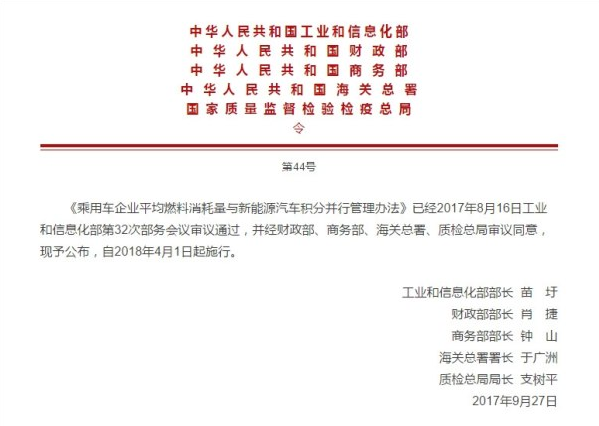 中华人民共和国工业和信息化部
中华人民共和国财政部
中华人民共和国商务部
中华人民共和国海关总署
国家质量监督检验检疫总局
令

第44号

《乘用车企业平均燃料消耗量与新能源汽车积分并行管理办法》已经2017年8月16日工业和信息化部第32次部务会议审议通过，并经财政部、商务部、海关总署、质检总局审议同意，现予公布，自2018年4月1日起施行。

工业和信息化部部长 苗 圩
财政部部长 肖 捷
商务部部长 钟 山
海关总署署长 于广洲
质检总局局长 支树平
2017年9月27日